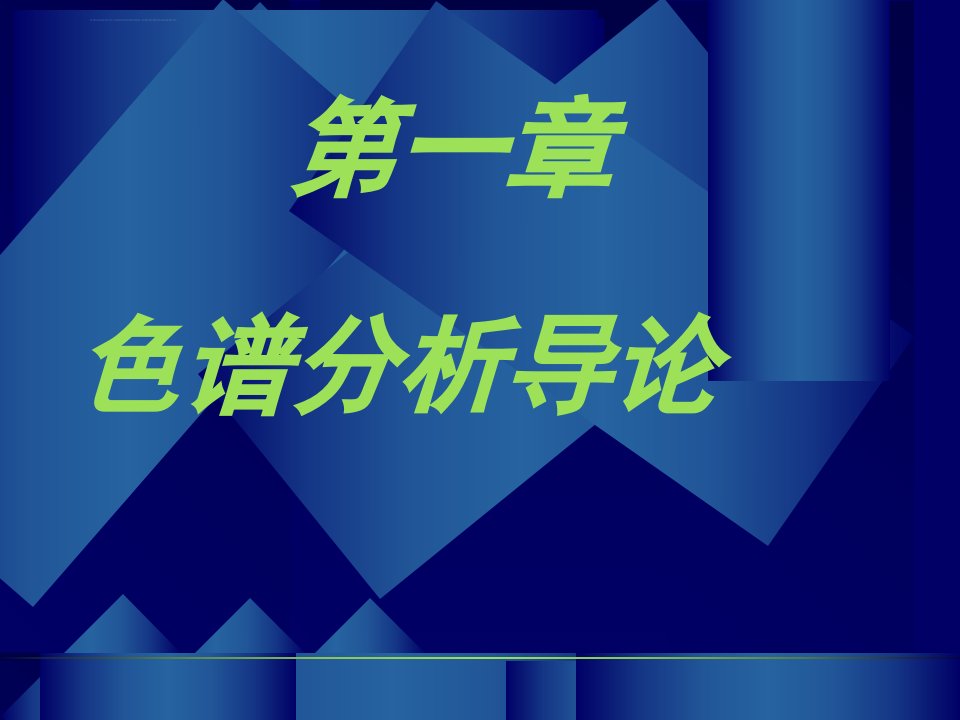 第一章

色谱分析导论